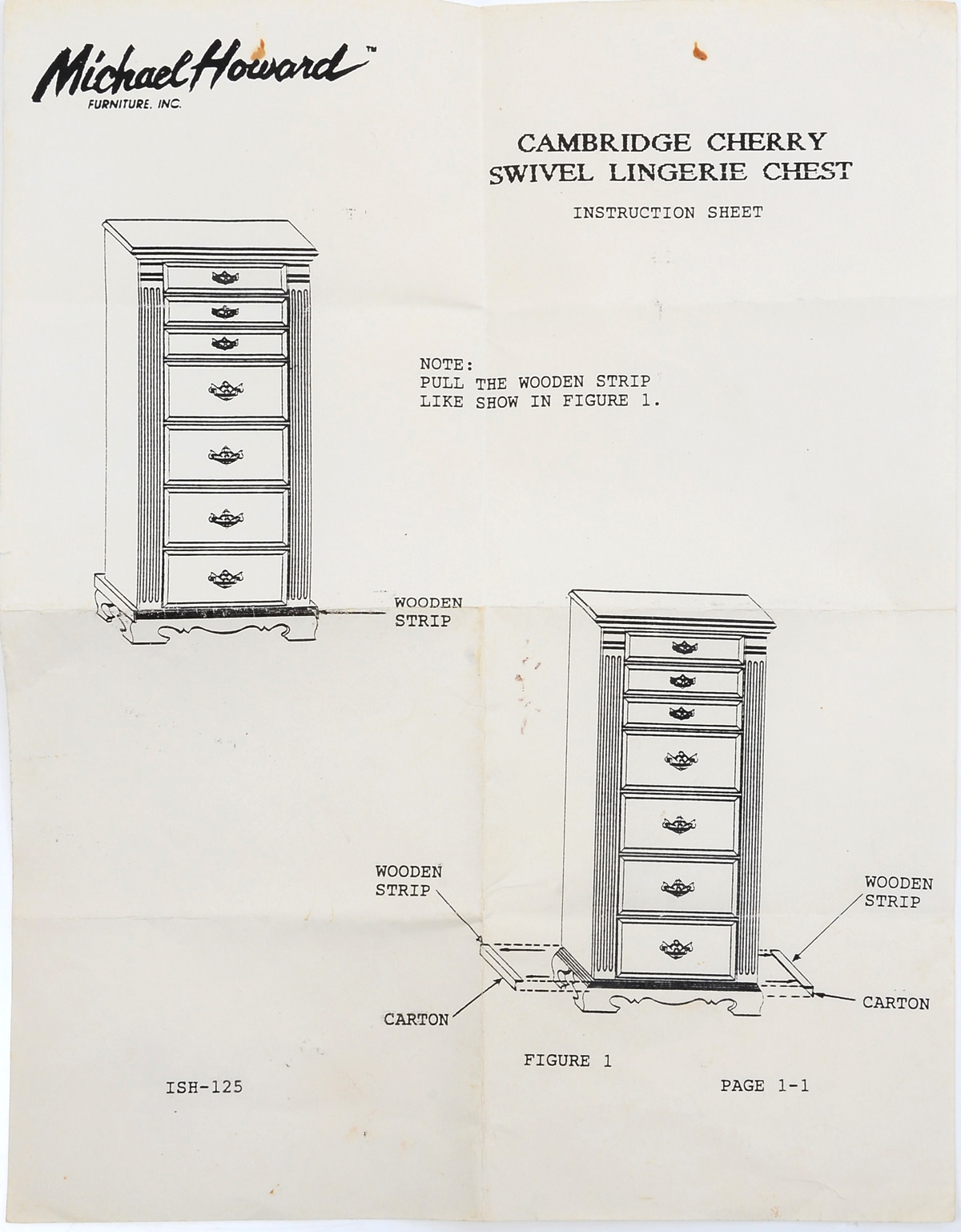 Michael Howard™
FURNITURE, INC.

CAMBRIDGE CHERRY
SWIVEL LINGERIE CHEST

INSTRUCTION SHEET

NOTE:
PULL THE WOODEN STRIP
LIKE SHOW IN FIGURE 1.

WOODEN
STRIP

WOODEN
STRIP

WOODEN
STRIP

CARTON

CARTON

FIGURE 1

ISH-125

PAGE 1-1